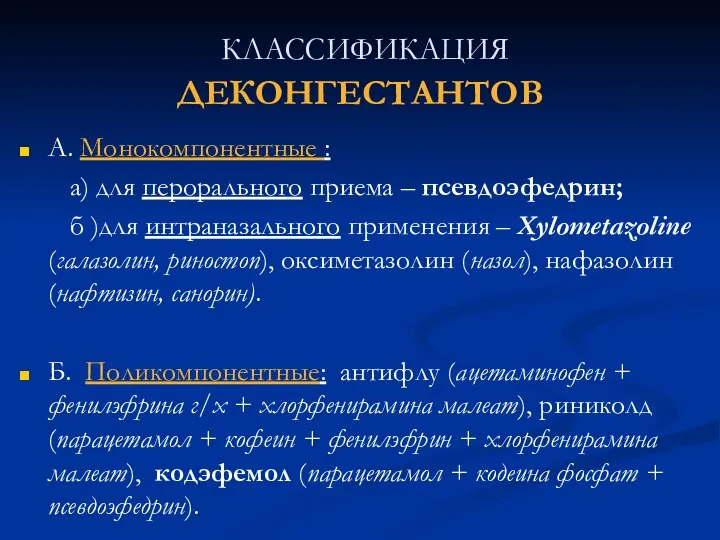 КЛАССИФИКАЦИЯ ДЕКОНГЕСТАНТОВ

А. Монокомпонентные :

а) для перорального приема – псевдоэфедрин;

б )для интраназального применения – Xylometazoline (галазолин, риностоп), оксиметазолин (назол), нафазолин (нафтизин, санорин).

Б. Поликомпонентные: антифлу (ацетаминофен + фенилэфрина г/х + хлорфенирамина малеат), риниколд (парацетамол + кофеин + фенилэфрин + хлорфенирамина малеат), кодэфемол (парацетамол + кодеина фосфат + псевдоэфедрин).